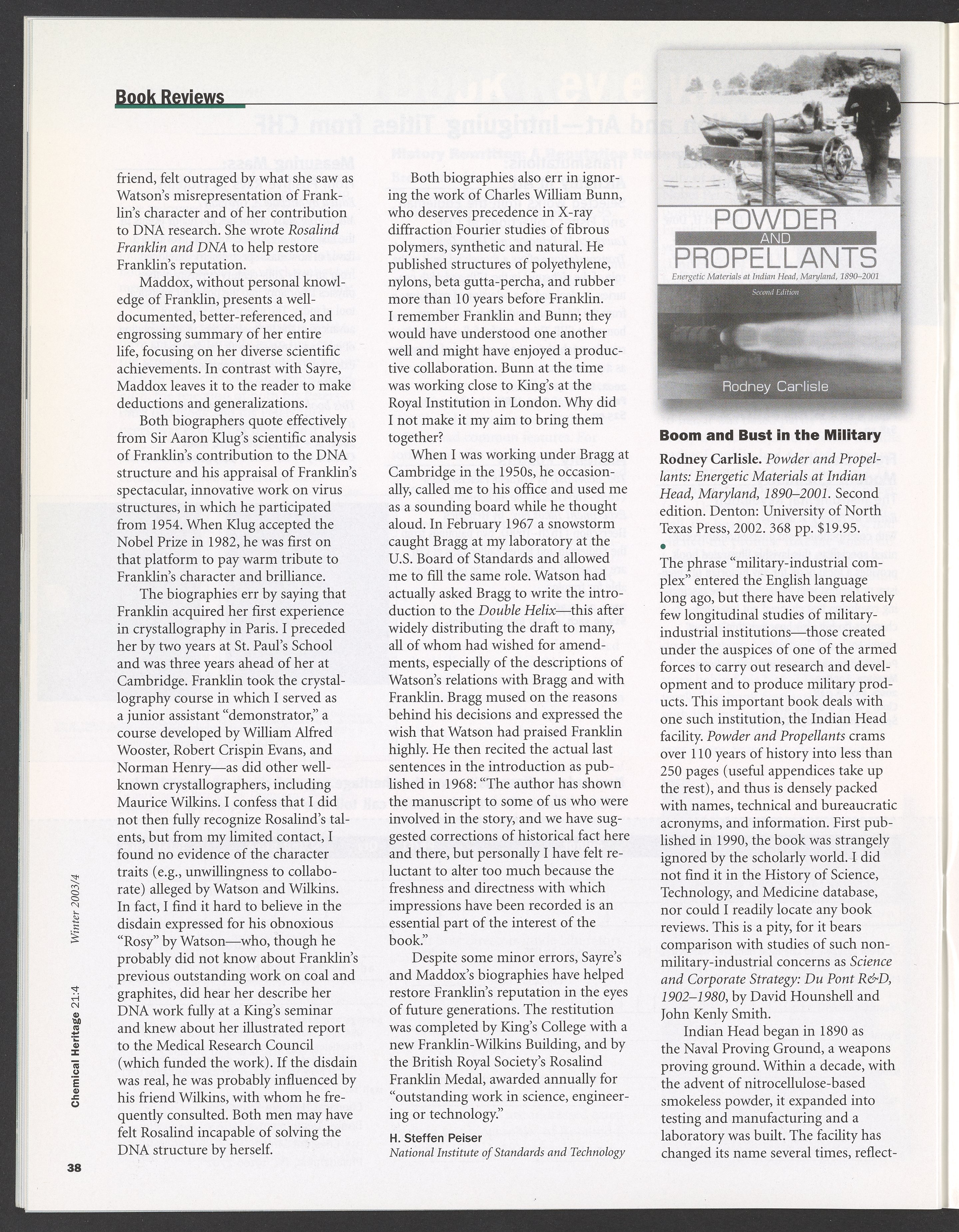 Book Reviews

friend, felt outraged by what she saw as Watson's misrepresentation of Franklin's character and of her contribution to DNA research. She wrote Rosalind Franklin and DNA to help restore Franklin's reputation.

Maddox, without personal knowledge of Franklin, presents a well-documented, better-referenced, and engrossing summary of her entire life, focusing on her diverse scientific achievements. In contrast with Sayre, Maddox leaves it to the reader to make deductions and generalizations.

Both biographers quote effectively from Sir Aaron Klug's scientific analysis of Franklin's contribution to the DNA structure and his appraisal of Franklin's spectacular, innovative work on virus structures, in which he participated from 1954. When Klug accepted the Nobel Prize in 1982, he was first on that platform to pay warm tribute to Franklin's character and brilliance.

The biographies err by saying that Franklin acquired her first experience in crystallography in Paris. I preceded her by two years at St. Paul's School and was three years ahead of her at Cambridge. Franklin took the crystallography course in which I served as a junior assistant "demonstrator," a course developed by William Alfred Wooster, Robert Crispin Evans, and Norman Henry—as did other well-known crystallographers, including Maurice Wilkins. I confess that I did not then fully recognize Rosalind's talents, but from my limited contact, I found no evidence of the character traits (e.g., unwillingness to collaborate) alleged by Watson and Wilkins. In fact, I find it hard to believe in the disdain expressed for his obnoxious "Rosy" by Watson—who, though he probably did not know about Franklin's previous outstanding work on coal and graphites, did hear her describe her DNA work fully at a King's seminar and knew about her illustrated report to the Medical Research Council (which funded the work). If the disdain was real, he was probably influenced by his friend Wilkins, with whom he frequently consulted. Both men may have felt Rosalind incapable of solving the DNA structure by herself.

Both biographies also err in ignoring the work of Charles William Bunn, who deserves precedence in X-ray diffraction Fourier studies of fibrous polymers, synthetic and natural. He published structures of polyethylene, nylons, beta gutta-percha, and rubber more than 10 years before Franklin. I remember Franklin and Bunn; they would have understood one another well and might have enjoyed a productive collaboration. Bunn at the time was working close to King's at the Royal Institution in London. Why did I not make it my aim to bring them together?

When I was working under Bragg at Cambridge in the 1950s, he occasionally, called me to his office and used me as a sounding board while he thought aloud. In February 1967 a snowstorm caught Bragg at my laboratory at the U.S. Board of Standards and allowed me to fill the same role. Watson had actually asked Bragg to write the introduction to the Double Helix—this after widely distributing the draft to many, all of whom had wished for amendments, especially of the descriptions of Watson's relations with Bragg and with Franklin. Bragg mused on the reasons behind his decisions and expressed the wish that Watson had praised Franklin highly. He then recited the actual last sentences in the introduction as published in 1968: "The author has shown the manuscript to some of us who were involved in the story, and we have suggested corrections of historical fact here and there, but personally I have felt reluctant to alter too much because the freshness and directness with which impressions have been recorded is an essential part of the interest of the book."

Despite some minor errors, Sayre's and Maddox's biographies have helped restore Franklin's reputation in the eyes of future generations. The restitution was completed by King's College with a new Franklin-Wilkins Building, and by the British Royal Society's Rosalind Franklin Medal, awarded annually for "outstanding work in science, engineering or technology."

H. Steffen Peiser
National Institute of Standards and Technology

POWDER AND PROPELLANTS
Energetic Materials at Indian Head, Maryland, 1890–2001
Second Edition
Rodney Carlisle

Boom and Bust in the Military

Rodney Carlisle. Powder and Propellants: Energetic Materials at Indian Head, Maryland, 1890–2001. Second edition. Denton: University of North Texas Press, 2002. 368 pp. $19.95.

The phrase "military-industrial complex" entered the English language long ago, but there have been relatively few longitudinal studies of military-industrial institutions—those created under the auspices of one of the armed forces to carry out research and development and to produce military products. This important book deals with one such institution, the Indian Head facility. Powder and Propellants crams over 110 years of history into less than 250 pages (useful appendices take up the rest), and thus is densely packed with names, technical and bureaucratic acronyms, and information. First published in 1990, the book was strangely ignored by the scholarly world. I did not find it in the History of Science, Technology, and Medicine database, nor could I readily locate any book reviews. This is a pity, for it bears comparison with studies of such non-military-industrial concerns as Science and Corporate Strategy: Du Pont R&D, 1902–1980, by David Hounshell and John Kenly Smith.

Indian Head began in 1890 as the Naval Proving Ground, a weapons proving ground. Within a decade, with the advent of nitrocellulose-based smokeless powder, it expanded into testing and manufacturing and a laboratory was built. The facility has changed its name several times, reflect-

Chemical Heritage 21:4 Winter 2003/4

38